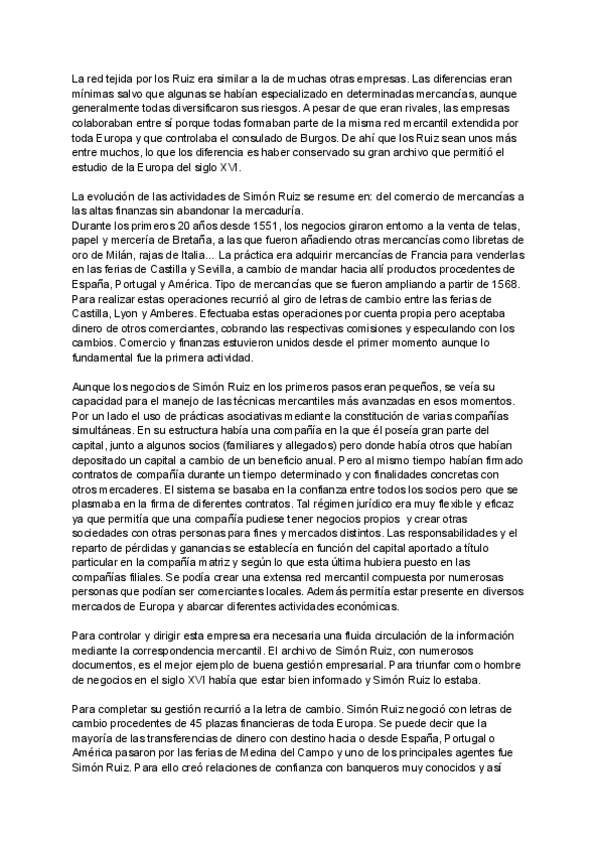 La red tejida por los Ruiz era similar a la de muchas otras empresas. Las diferencias eran mínimas salvo que algunas se habían especializado en determinadas mercancías, aunque generalmente todas diversificaron sus riesgos. A pesar de que eran rivales, las empresas colaboraban entre sí porque todas formaban parte de la misma red mercantil extendida por toda Europa y que controlaba el consulado de Burgos. De ahí que los Ruiz sean unos más entre muchos, lo que los diferencia es haber conservado su gran archivo que permitió el estudio de la Europa del siglo XVI.

La evolución de las actividades de Simón Ruiz se resume en: del comercio de mercancías a las altas finanzas sin abandonar la mercaduría.
Durante los primeros 20 años desde 1551, los negocios giraron entorno a la venta de telas, papel y mercería de Bretaña, a las que fueron añadiendo otras mercancías como libretas de oro de Milán, rajas de Italia... La práctica era adquirir mercancías de Francia para venderlas en las ferias de Castilla y Sevilla, a cambio de mandar hacia allí productos procedentes de España, Portugal y América. Tipo de mercancías que se fueron ampliando a partir de 1568. Para realizar estas operaciones recurrió al giro de letras de cambio entre las ferias de Castilla, Lyon y Amberes. Efectuaba estas operaciones por cuenta propia pero aceptaba dinero de otros comerciantes, cobrando las respectivas comisiones y especulando con los cambios. Comercio y finanzas estuvieron unidos desde el primer momento aunque lo fundamental fue la primera actividad.

Aunque los negocios de Simón Ruiz en los primeros pasos eran pequeños, se veía su capacidad para el manejo de las técnicas mercantiles más avanzadas en esos momentos. Por un lado el uso de prácticas asociativas mediante la constitución de varias compañías simultáneas. En su estructura había una compañía en la que él poseía gran parte del capital, junto a algunos socios (familiares y allegados) pero donde había otros que habían depositado un capital a cambio de un beneficio anual. Pero al mismo tiempo habían firmado contratos de compañía durante un tiempo determinado y con finalidades concretas con otros mercaderes. El sistema se basaba en la confianza entre todos los socios pero que se plasmaba en la firma de diferentes contratos. Tal régimen jurídico era muy flexible y eficaz ya que permitía que una compañía pudiese tener negocios propios y crear otras sociedades con otras personas para fines y mercados distintos. Las responsabilidades y el reparto de pérdidas y ganancias se establecía en función del capital aportado a título particular en la compañía matriz y según lo que esta última hubiera puesto en las compañías filiales. Se podía crear una extensa red mercantil compuesta por numerosas personas que podían ser comerciantes locales. Además permitía estar presente en diversos mercados de Europa y abarcar diferentes actividades económicas.

Para controlar y dirigir esta empresa era necesaria una fluida circulación de la información mediante la correspondencia mercantil. El archivo de Simón Ruiz, con numerosos documentos, es el mejor ejemplo de buena gestión empresarial. Para triunfar como hombre de negocios en el siglo XVI había que estar bien informado y Simón Ruiz lo estaba.

Para completar su gestión recurrió a la letra de cambio. Simón Ruiz negoció con letras de cambio procedentes de 45 plazas financieras de toda Europa. Se puede decir que la mayoría de las transferencias de dinero con destino hacia o desde España, Portugal o América pasaron por las ferias de Medina del Campo y uno de los principales agentes fue Simón Ruiz. Para ello creó relaciones de confianza con banqueros muy conocidos y así